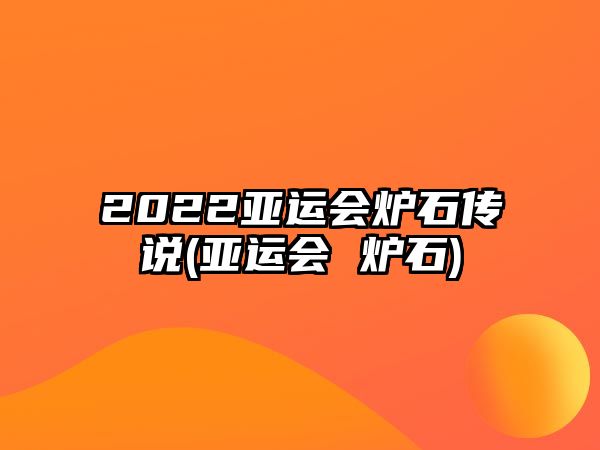 2022亚运会炉石传说(亚运会 炉石)